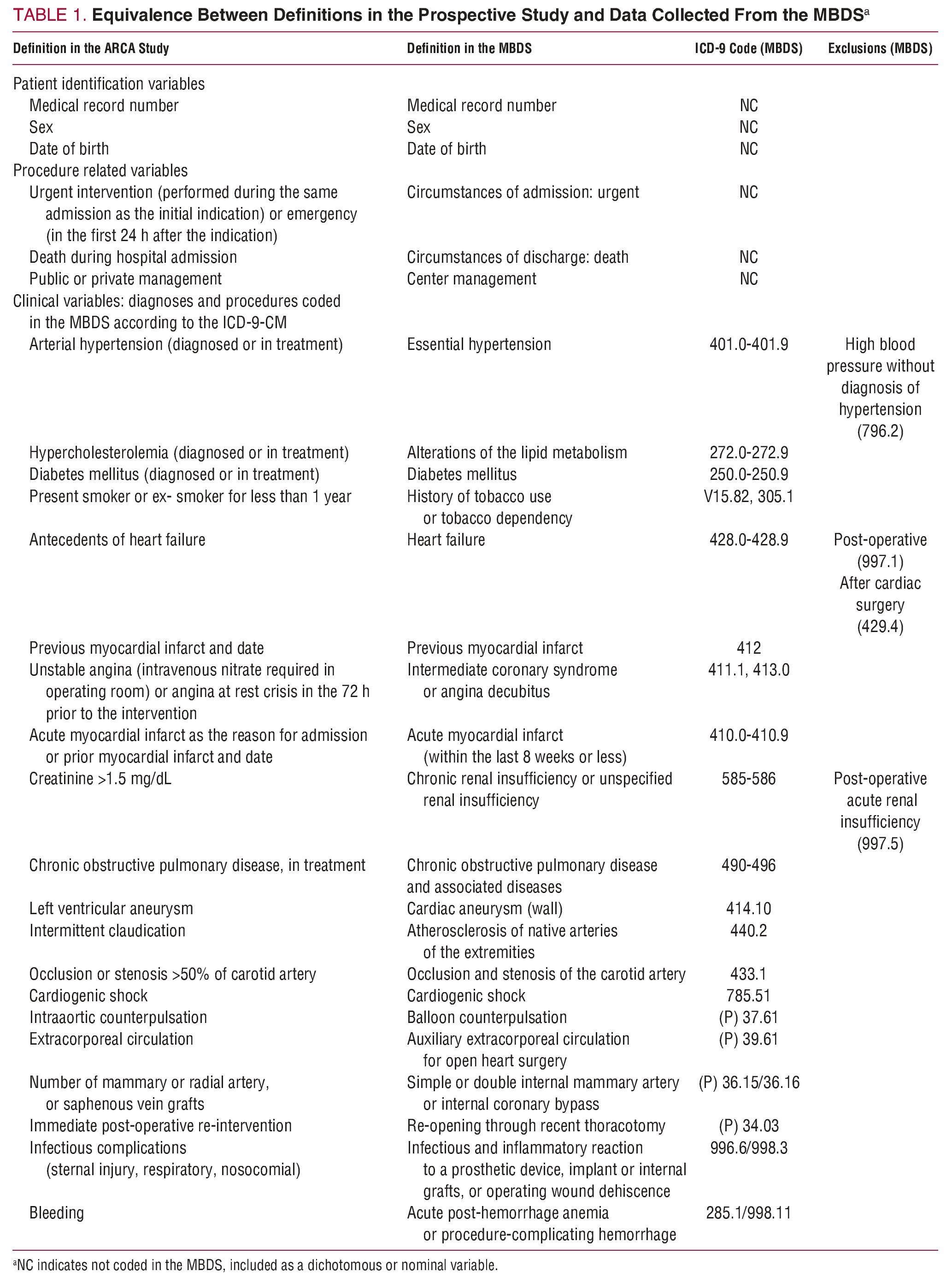 TABLE 1. Equivalence Between Definitions in the Prospective Study and Data Collected From the MBDS$^a$

| Definition in the ARCA Study | Definition in the MBDS | ICD-9 Code (MBDS) | Exclusions (MBDS) |
|---|---|---|---|
| Patient identification variables | | | |
| Medical record number | Medical record number | NC | |
| Sex | Sex | NC | |
| Date of birth | Date of birth | NC | |
| Procedure related variables | | | |
| Urgent intervention (performed during the same admission as the initial indication) or emergency (in the first 24 h after the indication) | Circumstances of admission: urgent | NC | |
| Death during hospital admission | Circumstances of discharge: death | NC | |
| Public or private management | Center management | NC | |
| Clinical variables: diagnoses and procedures coded in the MBDS according to the ICD-9-CM | | | |
| Arterial hypertension (diagnosed or in treatment) | Essential hypertension | 401.0-401.9 | High blood pressure without diagnosis of hypertension (796.2) |
| Hypercholesterolemia (diagnosed or in treatment) | Alterations of the lipid metabolism | 272.0-272.9 | |
| Diabetes mellitus (diagnosed or in treatment) | Diabetes mellitus | 250.0-250.9 | |
| Present smoker or ex- smoker for less than 1 year | History of tobacco use or tobacco dependency | V15.82, 305.1 | |
| Antecedents of heart failure | Heart failure | 428.0-428.9 | Post-operative (997.1) After cardiac surgery (429.4) |
| Previous myocardial infarct and date | Previous myocardial infarct | 412 | |
| Unstable angina (intravenous nitrate required in operating room) or angina at rest crisis in the 72 h prior to the intervention | Intermediate coronary syndrome or angina decubitus | 411.1, 413.0 | |
| Acute myocardial infarct as the reason for admission or prior myocardial infarct and date | Acute myocardial infarct (within the last 8 weeks or less) | 410.0-410.9 | |
| Creatinine >1.5 mg/dL | Chronic renal insufficiency or unspecified renal insufficiency | 585-586 | Post-operative acute renal insufficiency (997.5) |
| Chronic obstructive pulmonary disease, in treatment | Chronic obstructive pulmonary disease and associated diseases | 490-496 | |
| Left ventricular aneurysm | Cardiac aneurysm (wall) | 414.10 | |
| Intermittent claudication | Atherosclerosis of native arteries of the extremities | 440.2 | |
| Occlusion or stenosis >50% of carotid artery | Occlusion and stenosis of the carotid artery | 433.1 | |
| Cardiogenic shock | Cardiogenic shock | 785.51 | |
| Intraaortic counterpulsation | Balloon counterpulsation | (P) 37.61 | |
| Extracorporeal circulation | Auxiliary extracorporeal circulation for open heart surgery | (P) 39.61 | |
| Number of mammary or radial artery, or saphenous vein grafts | Simple or double internal mammary artery or internal coronary bypass | (P) 36.15/36.16 | |
| Immediate post-operative re-intervention | Re-opening through recent thoracotomy | (P) 34.03 | |
| Infectious complications (sternal injury, respiratory, nosocomial) | Infectious and inflammatory reaction to a prosthetic device, implant or internal grafts, or operating wound dehiscence | 996.6/998.3 | |
| Bleeding | Acute post-hemorrhage anemia or procedure-complicating hemorrhage | 285.1/998.11 | |

$^a$NC indicates not coded in the MBDS, included as a dichotomous or nominal variable.